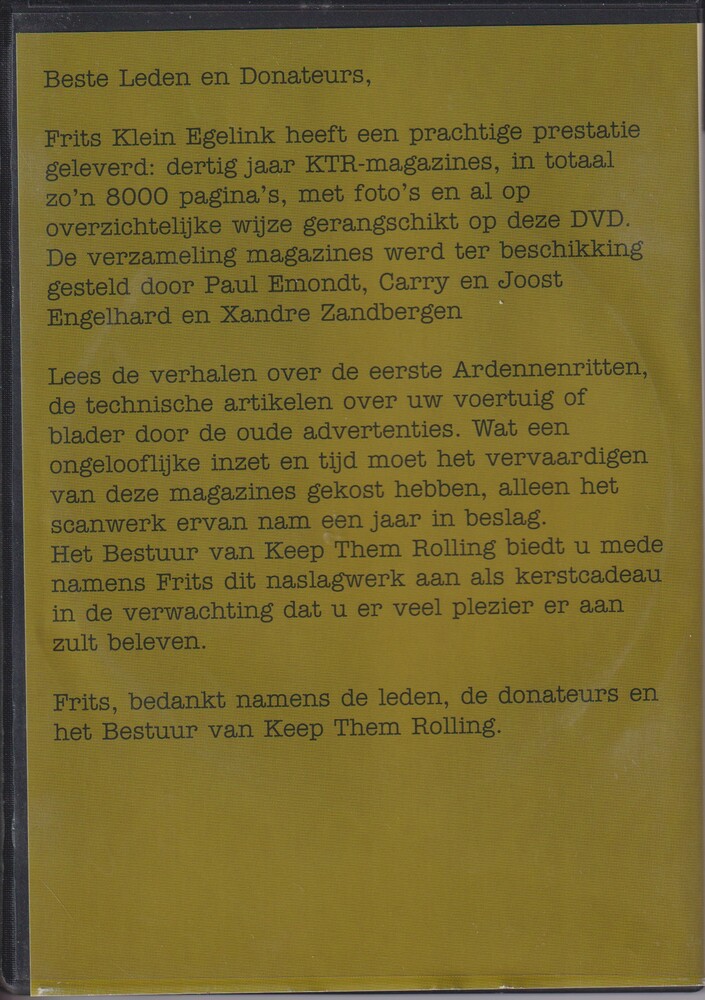 Beste Leden en Donateurs,

Frits Klein Egelink heeft een prachtige prestatie geleverd: dertig jaar KTR-magazines, in totaal zo'n 8000 pagina's, met foto's en al op overzichtelijke wijze gerangschikt op deze DVD. De verzameling magazines werd ter beschikking gesteld door Paul Emondt, Carry en Joost Engelhard en Xandre Zandbergen

Lees de verhalen over de eerste Ardennenritten, de technische artikelen over uw voertuig of blader door de oude advertenties. Wat een ongelooflijke inzet en tijd moet het vervaardigen van deze magazines gekost hebben, alleen het scanwerk ervan nam een jaar in beslag.
Het Bestuur van Keep Them Rolling biedt u mede namens Frits dit naslagwerk aan als kerstcadeau in de verwachting dat u er veel plezier er aan zult beleven.

Frits, bedankt namens de leden, de donateurs en het Bestuur van Keep Them Rolling.